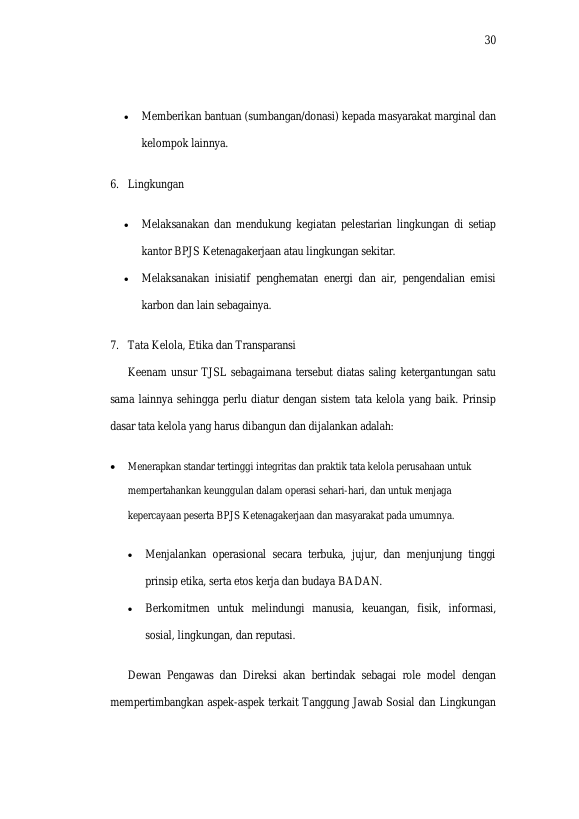 30

• Memberikan bantuan (sumbangan/donasi) kepada masyarakat marginal dan kelompok lainnya.

6. Lingkungan

• Melaksanakan dan mendukung kegiatan pelestarian lingkungan di setiap kantor BPJS Ketenagakerjaan atau lingkungan sekitar.
• Melaksanakan inisiatif penghematan energi dan air, pengendalian emisi karbon dan lain sebagainya.

7. Tata Kelola, Etika dan Transparansi

Keenam unsur TJSL sebagaimana tersebut diatas saling ketergantungan satu sama lainnya sehingga perlu diatur dengan sistem tata kelola yang baik. Prinsip dasar tata kelola yang harus dibangun dan dijalankan adalah:

• Menerapkan standar tertinggi integritas dan praktik tata kelola perusahaan untuk mempertahankan keunggulan dalam operasi sehari-hari, dan untuk menjaga kepercayaan peserta BPJS Ketenagakerjaan dan masyarakat pada umumnya.

• Menjalankan operasional secara terbuka, jujur, dan menjunjung tinggi prinsip etika, serta etos kerja dan budaya BADAN.
• Berkomitmen untuk melindungi manusia, keuangan, fisik, informasi, sosial, lingkungan, dan reputasi.

Dewan Pengawas dan Direksi akan bertindak sebagai role model dengan mempertimbangkan aspek-aspek terkait Tanggung Jawab Sosial dan Lingkungan